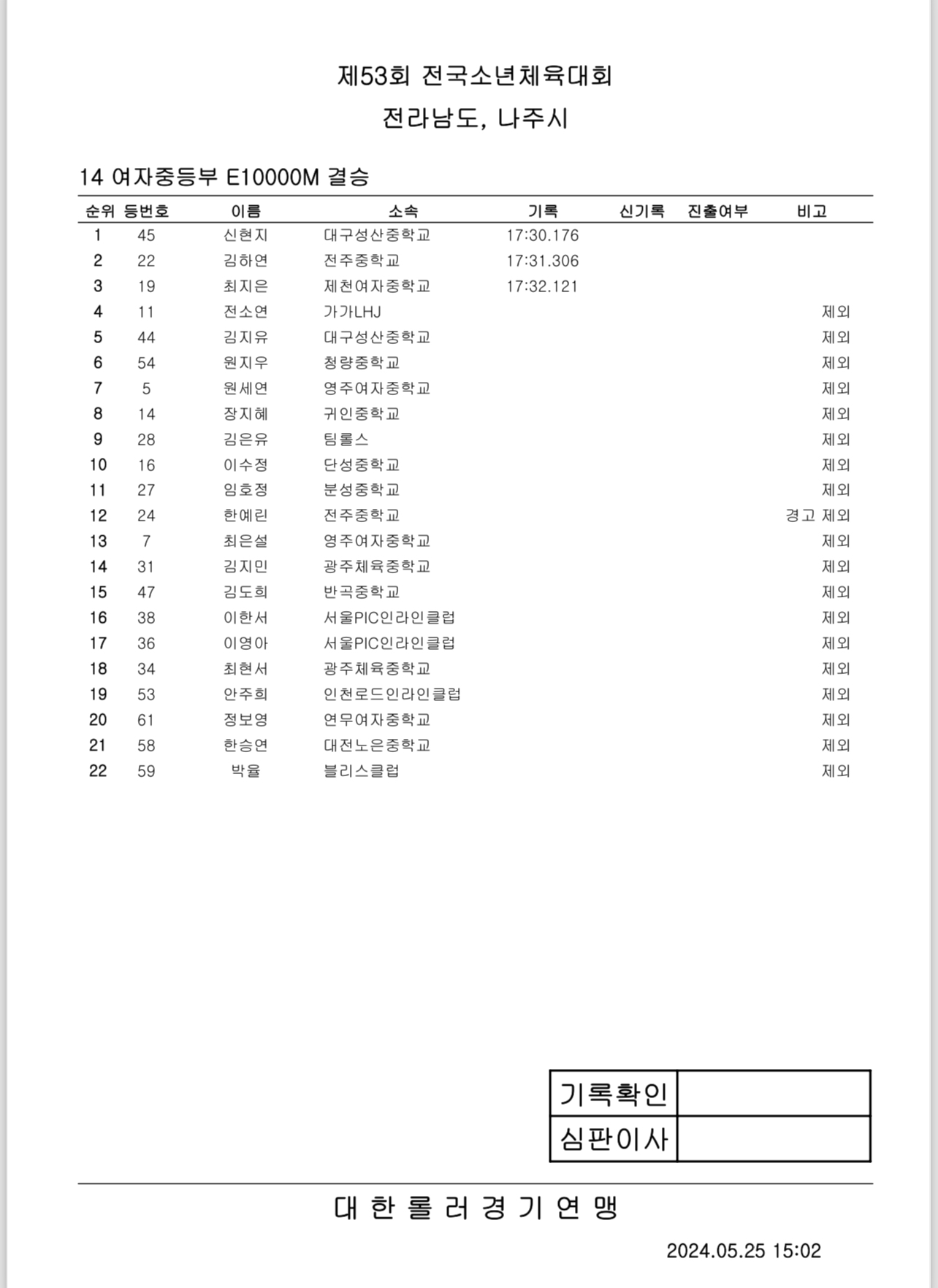 제53회 전국소년체육대회
전라남도, 나주시

14 여자중등부 E10000M 결승

| 순위 | 등번호 | 이름 | 소속 | 기록 | 신기록 | 진출여부 | 비고 |
|---|---|---|---|---|---|---|---|
| 1 | 45 | 신현지 | 대구성산중학교 | 17:30.176 | | | |
| 2 | 22 | 김하연 | 전주중학교 | 17:31.306 | | | |
| 3 | 19 | 최지은 | 제천여자중학교 | 17:32.121 | | | |
| 4 | 11 | 전소연 | 가가LHJ | | | | 제외 |
| 5 | 44 | 김지유 | 대구성산중학교 | | | | 제외 |
| 6 | 54 | 원지우 | 청량중학교 | | | | 제외 |
| 7 | 5 | 원세연 | 영주여자중학교 | | | | 제외 |
| 8 | 14 | 장지혜 | 귀인중학교 | | | | 제외 |
| 9 | 28 | 김은유 | 팀롤스 | | | | 제외 |
| 10 | 16 | 이수정 | 단성중학교 | | | | 제외 |
| 11 | 27 | 임호정 | 분성중학교 | | | | 제외 |
| 12 | 24 | 한예린 | 전주중학교 | | | | 경고 제외 |
| 13 | 7 | 최은설 | 영주여자중학교 | | | | 제외 |
| 14 | 31 | 김지민 | 광주체육중학교 | | | | 제외 |
| 15 | 47 | 김도희 | 반곡중학교 | | | | 제외 |
| 16 | 38 | 이한서 | 서울PIC인라인클럽 | | | | 제외 |
| 17 | 36 | 이영아 | 서울PIC인라인클럽 | | | | 제외 |
| 18 | 34 | 최현서 | 광주체육중학교 | | | | 제외 |
| 19 | 53 | 안주희 | 인천로드인라인클럽 | | | | 제외 |
| 20 | 61 | 정보영 | 연무여자중학교 | | | | 제외 |
| 21 | 58 | 한승연 | 대전노은중학교 | | | | 제외 |
| 22 | 59 | 박율 | 블리스클럽 | | | | 제외 |

| 기록확인 | |
|---|---|
| 심판이사 | |

대 한 롤 러 경 기 연 맹

2024.05.25 15:02